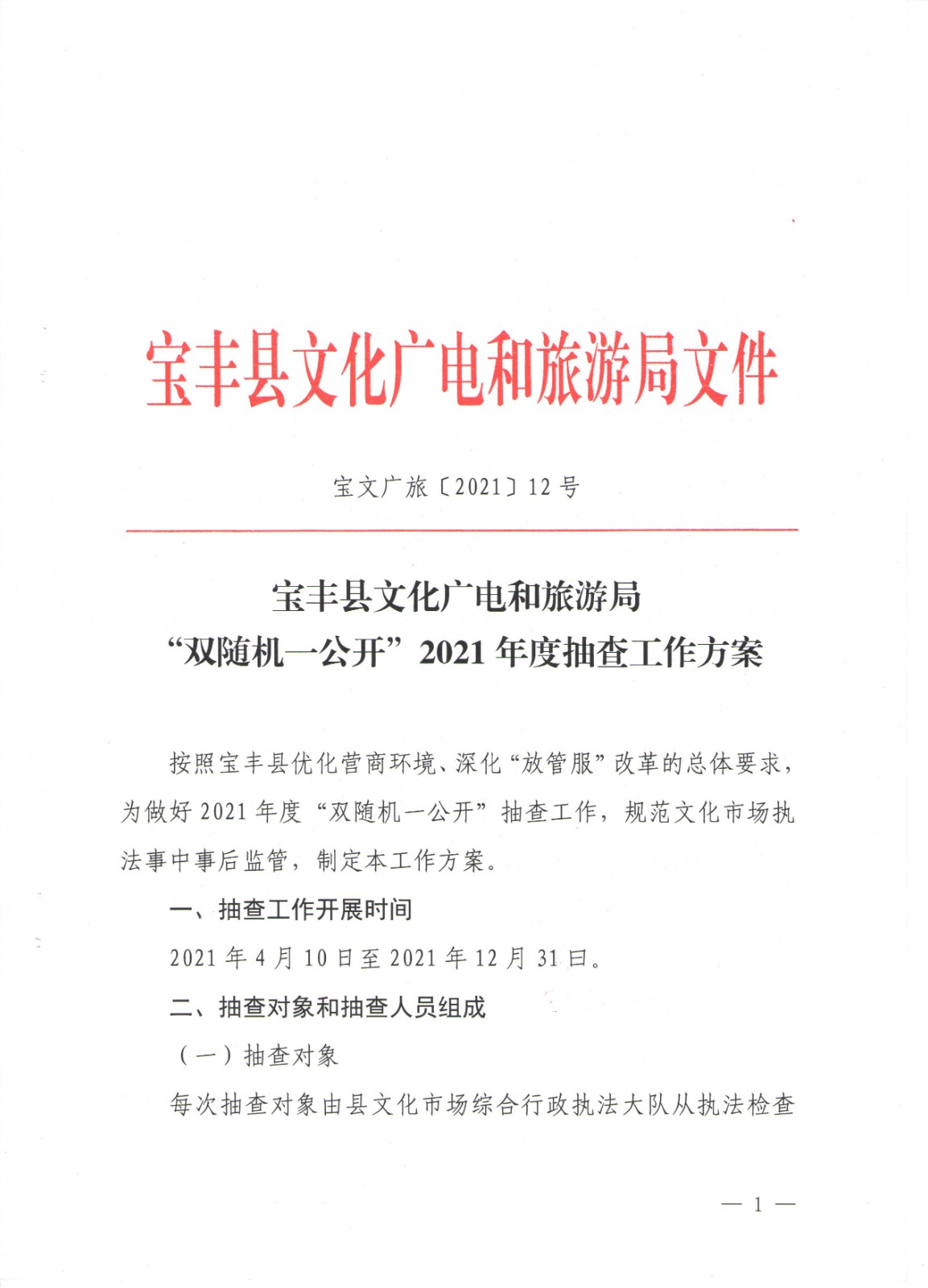 宝丰县文化广电和旅游局文件

宝文广旅〔2021〕12号

宝丰县文化广电和旅游局
“双随机一公开”2021年度抽查工作方案

按照宝丰县优化营商环境、深化“放管服”改革的总体要求，为做好2021年度“双随机一公开”抽查工作，规范文化市场执法事中事后监管，制定本工作方案。

一、抽查工作开展时间

2021年4月10日至2021年12月31日。

二、抽查对象和抽查人员组成

（一）抽查对象

每次抽查对象由县文化市场综合行政执法大队从执法检查

— 1 —